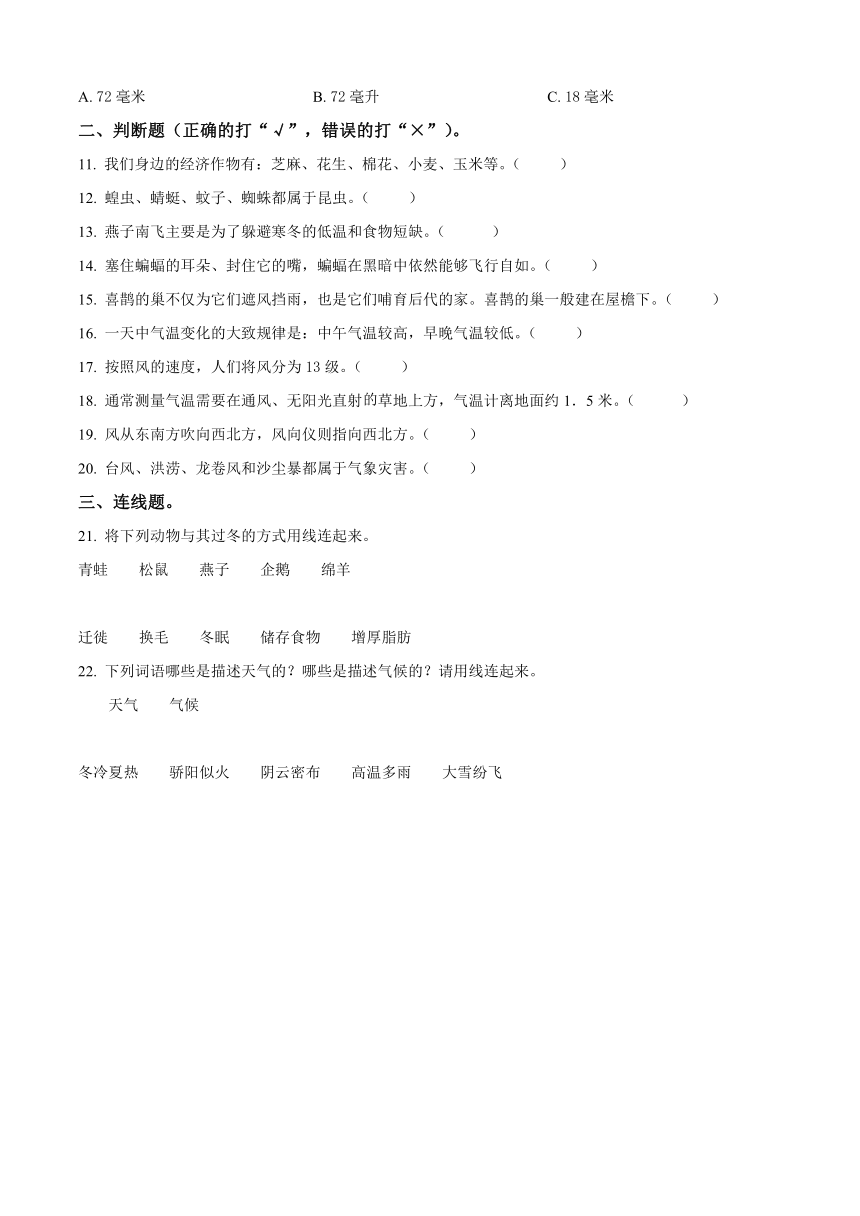 A. 72 毫米　　　　B. 72 毫升　　　　C. 18 毫米

二、判断题（正确的打“√”，错误的打“×”）。

11. 我们身边的经济作物有：芝麻、花生、棉花、小麦、玉米等。（　　）

12. 蝗虫、蜻蜓、蚊子、蜘蛛都属于昆虫。（　　）

13. 燕子南飞主要是为了躲避寒冬的低温和食物短缺。（　　）

14. 塞住蝙蝠的耳朵、封住它的嘴，蝙蝠在黑暗中依然能够飞行自如。（　　）

15. 喜鹊的巢不仅为它们遮风挡雨，也是它们哺育后代的家。喜鹊的巢一般建在屋檐下。（　　）

16. 一天中气温变化的大致规律是：中午气温较高，早晚气温较低。（　　）

17. 按照风的速度，人们将风分为 13 级。（　　）

18. 通常测量气温需要在通风、无阳光直射的草地上方，气温计离地面约 1．5 米。（　　）

19. 风从东南方吹向西北方，风向仪则指向西北方。（　　）

20. 台风、洪涝、龙卷风和沙尘暴都属于气象灾害。（　　）

三、连线题。

21. 将下列动物与其过冬的方式用线连起来。

青蛙　松鼠　燕子　企鹅　绵羊

迁徙　换毛　冬眠　储存食物　增厚脂肪

22. 下列词语哪些是描述天气的？哪些是描述气候的？请用线连起来。

天气　气候

冬冷夏热　骄阳似火　阴云密布　高温多雨　大雪纷飞